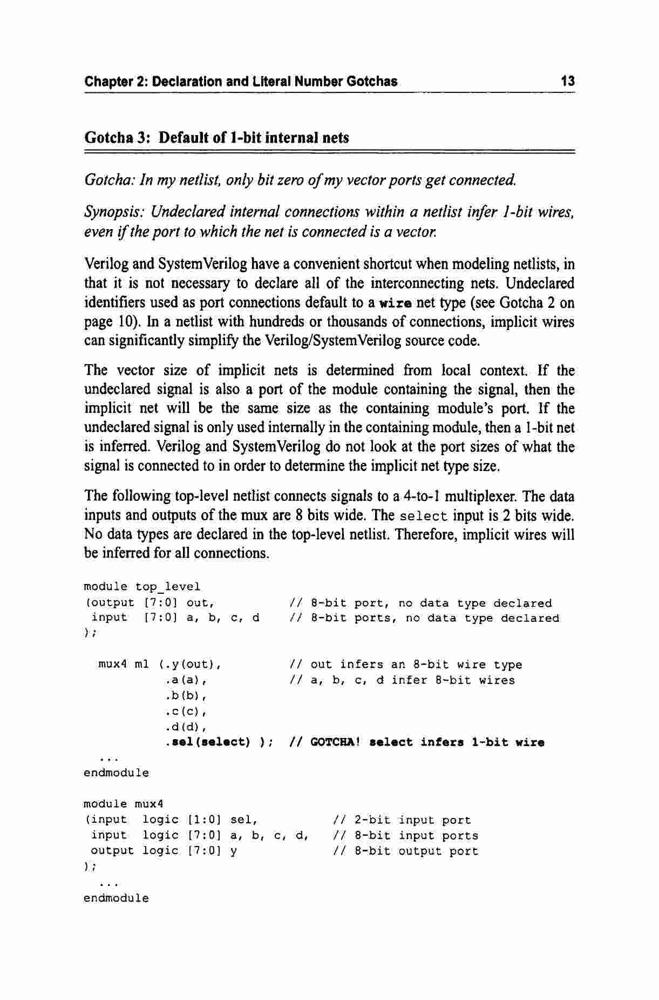 Chapter 2: Declaration and Literal Number Gotchas 13

Gotcha 3: Default of 1-bit internal nets

Gotcha: In my netlist, only bit zero of my vector ports get connected.

Synopsis: Undeclared internal connections within a netlist infer 1-bit wires, even if the port to which the net is connected is a vector.

Verilog and SystemVerilog have a convenient shortcut when modeling netlists, in that it is not necessary to declare all of the interconnecting nets. Undeclared identifiers used as port connections default to a wire net type (see Gotcha 2 on page 10). In a netlist with hundreds or thousands of connections, implicit wires can significantly simplify the Verilog/SystemVerilog source code.

The vector size of implicit nets is determined from local context. If the undeclared signal is also a port of the module containing the signal, then the implicit net will be the same size as the containing module's port. If the undeclared signal is only used internally in the containing module, then a 1-bit net is inferred. Verilog and SystemVerilog do not look at the port sizes of what the signal is connected to in order to determine the implicit net type size.

The following top-level netlist connects signals to a 4-to-1 multiplexer. The data inputs and outputs of the mux are 8 bits wide. The select input is 2 bits wide. No data types are declared in the top-level netlist. Therefore, implicit wires will be inferred for all connections.

module top_level
(output [7:0] out, // 8-bit port, no data type declared
 input [7:0] a, b, c, d // 8-bit ports, no data type declared
);

 mux4 m1 (.y(out), // out infers an 8-bit wire type
 .a(a), // a, b, c, d infer 8-bit wires
 .b(b),
 .c(c),
 .d(d),
 .sel(select) ); // GOTCHA! select infers 1-bit wire
 ...
endmodule

module mux4
(input logic [1:0] sel, // 2-bit input port
 input logic [7:0] a, b, c, d, // 8-bit input ports
 output logic [7:0] y // 8-bit output port
);
 ...
endmodule